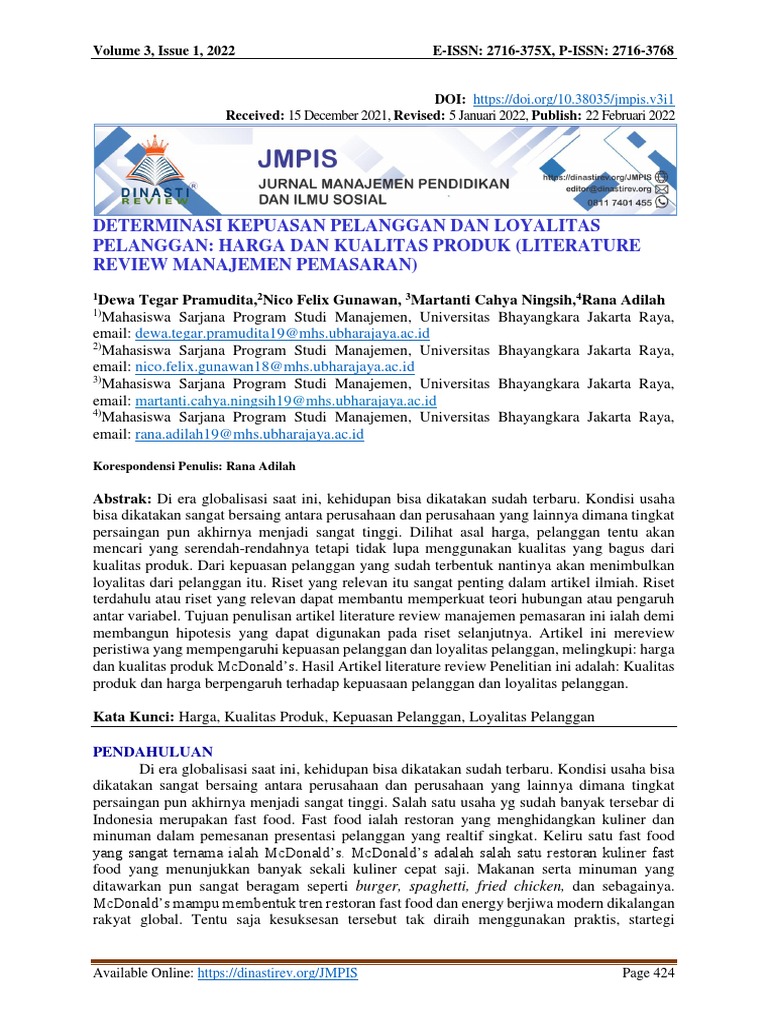 Volume 3, Issue 1, 2022 E-ISSN: 2716-375X, P-ISSN: 2716-3768

DOI: https://doi.org/10.38035/jmpis.v3i1
Received: 15 December 2021, Revised: 5 Januari 2022, Publish: 22 Februari 2022

DINASTI REVIEW
JMPIS
JURNAL MANAJEMEN PENDIDIKAN DAN ILMU SOSIAL
https://dinastirev.org/JMPIS
editor@dinastirev.org
0811 7401 455

DETERMINASI KEPUASAN PELANGGAN DAN LOYALITAS PELANGGAN: HARGA DAN KUALITAS PRODUK (LITERATURE REVIEW MANAJEMEN PEMASARAN)

$^1$Dewa Tegar Pramudita,$^2$Nico Felix Gunawan, $^3$Martanti Cahya Ningsih,$^4$Rana Adilah
$^{1)}$Mahasiswa Sarjana Program Studi Manajemen, Universitas Bhayangkara Jakarta Raya, email: dewa.tegar.pramudita19@mhs.ubharajaya.ac.id
$^{2)}$Mahasiswa Sarjana Program Studi Manajemen, Universitas Bhayangkara Jakarta Raya, email: nico.felix.gunawan18@mhs.ubharajaya.ac.id
$^{3)}$Mahasiswa Sarjana Program Studi Manajemen, Universitas Bhayangkara Jakarta Raya, email: martanti.cahya.ningsih19@mhs.ubharajaya.ac.id
$^{4)}$Mahasiswa Sarjana Program Studi Manajemen, Universitas Bhayangkara Jakarta Raya, email: rana.adilah19@mhs.ubharajaya.ac.id

Korespondensi Penulis: Rana Adilah

Abstrak: Di era globalisasi saat ini, kehidupan bisa dikatakan sudah terbaru. Kondisi usaha bisa dikatakan sangat bersaing antara perusahaan dan perusahaan yang lainnya dimana tingkat persaingan pun akhirnya menjadi sangat tinggi. Dilihat asal harga, pelanggan tentu akan mencari yang serendah-rendahnya tetapi tidak lupa menggunakan kualitas yang bagus dari kualitas produk. Dari kepuasan pelanggan yang sudah terbentuk nantinya akan menimbulkan loyalitas dari pelanggan itu. Riset yang relevan itu sangat penting dalam artikel ilmiah. Riset terdahulu atau riset yang relevan dapat membantu memperkuat teori hubungan atau pengaruh antar variabel. Tujuan penulisan artikel literature review manajemen pemasaran ini ialah demi membangun hipotesis yang dapat digunakan pada riset selanjutnya. Artikel ini mereview peristiwa yang mempengaruhi kepuasan pelanggan dan loyalitas pelanggan, melingkupi: harga dan kualitas produk McDonald's. Hasil Artikel literature review Penelitian ini adalah: Kualitas produk dan harga berpengaruh terhadap kepuasaan pelanggan dan loyalitas pelanggan.

Kata Kunci: Harga, Kualitas Produk, Kepuasan Pelanggan, Loyalitas Pelanggan

PENDAHULUAN
Di era globalisasi saat ini, kehidupan bisa dikatakan sudah terbaru. Kondisi usaha bisa dikatakan sangat bersaing antara perusahaan dan perusahaan yang lainnya dimana tingkat persaingan pun akhirnya menjadi sangat tinggi. Salah satu usaha yg sudah banyak tersebar di Indonesia merupakan fast food. Fast food ialah restoran yang menghidangkan kuliner dan minuman dalam pemesanan presentasi pelanggan yang realtif singkat. Keliru satu fast food yang sangat ternama ialah McDonald's. McDonald's adalah salah satu restoran kuliner fast food yang menunjukkan banyak sekali kuliner cepat saji. Makanan serta minuman yang ditawarkan pun sangat beragam seperti burger, spaghetti, fried chicken, dan sebagainya. McDonald's mampu membentuk tren restoran fast food dan energy berjiwa modern dikalangan rakyat global. Tentu saja kesuksesan tersebut tak diraih menggunakan praktis, startegi

Available Online: https://dinastirev.org/JMPIS Page 424